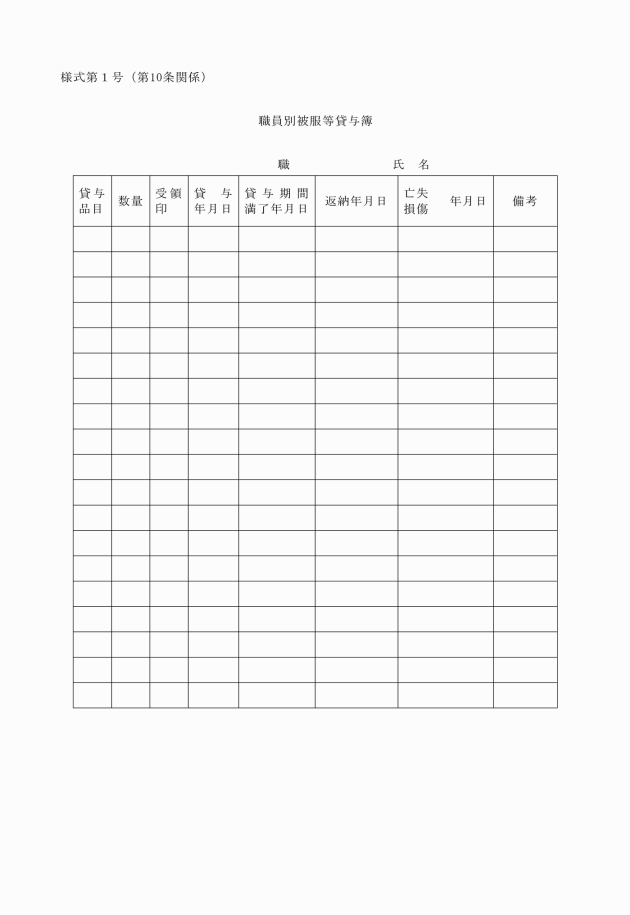 様式第１号（第10条関係）

職員別被服等貸与簿

職　　　　　　氏　名

| 貸与品目 | 数量 | 受領印 | 貸　与年月日 | 貸与期間満了年月日 | 返納年月日 | 亡失損傷　年月日 | 備考 |
|---|---|---|---|---|---|---|---|
| | | | | | | | |
| | | | | | | | |
| | | | | | | | |
| | | | | | | | |
| | | | | | | | |
| | | | | | | | |
| | | | | | | | |
| | | | | | | | |
| | | | | | | | |
| | | | | | | | |
| | | | | | | | |
| | | | | | | | |
| | | | | | | | |
| | | | | | | | |
| | | | | | | | |
| | | | | | | | |
| | | | | | | | |
| | | | | | | | |
| | | | | | | | |